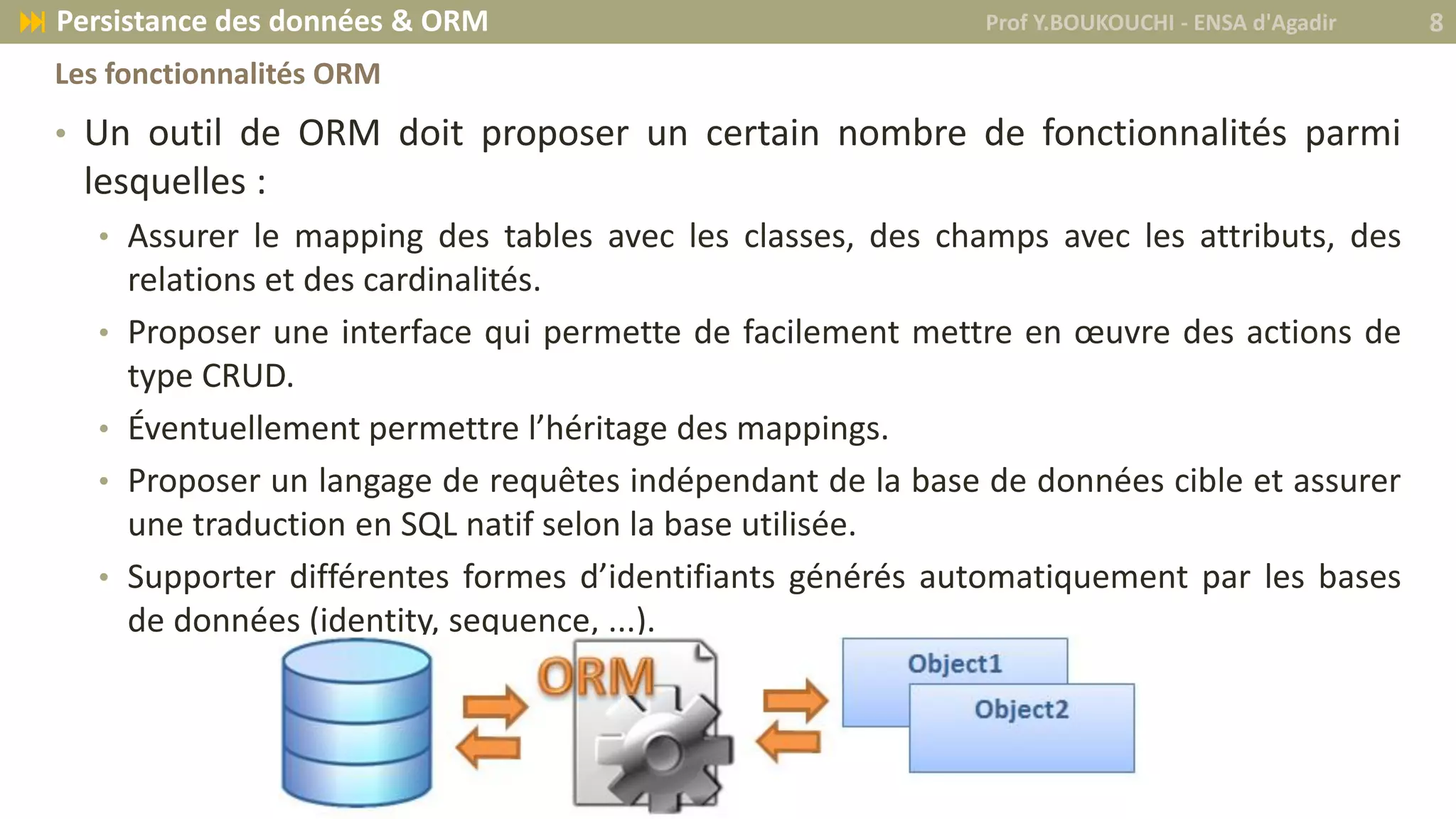 Persistance des données & ORM

Prof Y.BOUKOUCHI - ENSA d'Agadir

8

Les fonctionnalités ORM

• Un outil de ORM doit proposer un certain nombre de fonctionnalités parmi lesquelles :

• Assurer le mapping des tables avec les classes, des champs avec les attributs, des relations et des cardinalités.

• Proposer une interface qui permette de facilement mettre en œuvre des actions de type CRUD.

• Éventuellement permettre l'héritage des mappings.

• Proposer un langage de requêtes indépendant de la base de données cible et assurer une traduction en SQL natif selon la base utilisée.

• Supporter différentes formes d'identifiants générés automatiquement par les bases de données (identity, sequence, ...).

ORM

Object1

Object2